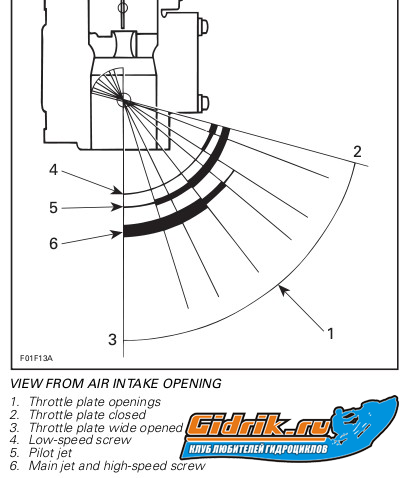 2

4

5

6

1

3

F01F13A

VIEW FROM AIR INTAKE OPENING

1. Throttle plate openings
2. Throttle plate closed
3. Throttle plate wide opened
4. Low-speed screw
5. Pilot jet
6. Main jet and high-speed screw

Gidrik.ru
КЛУБ ЛЮБИТЕЛЕЙ ГИДРОЦИКЛОВ